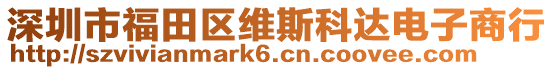 深圳市福田区维斯科达电子商行
http://szvivianmark6.cn.coovee.com